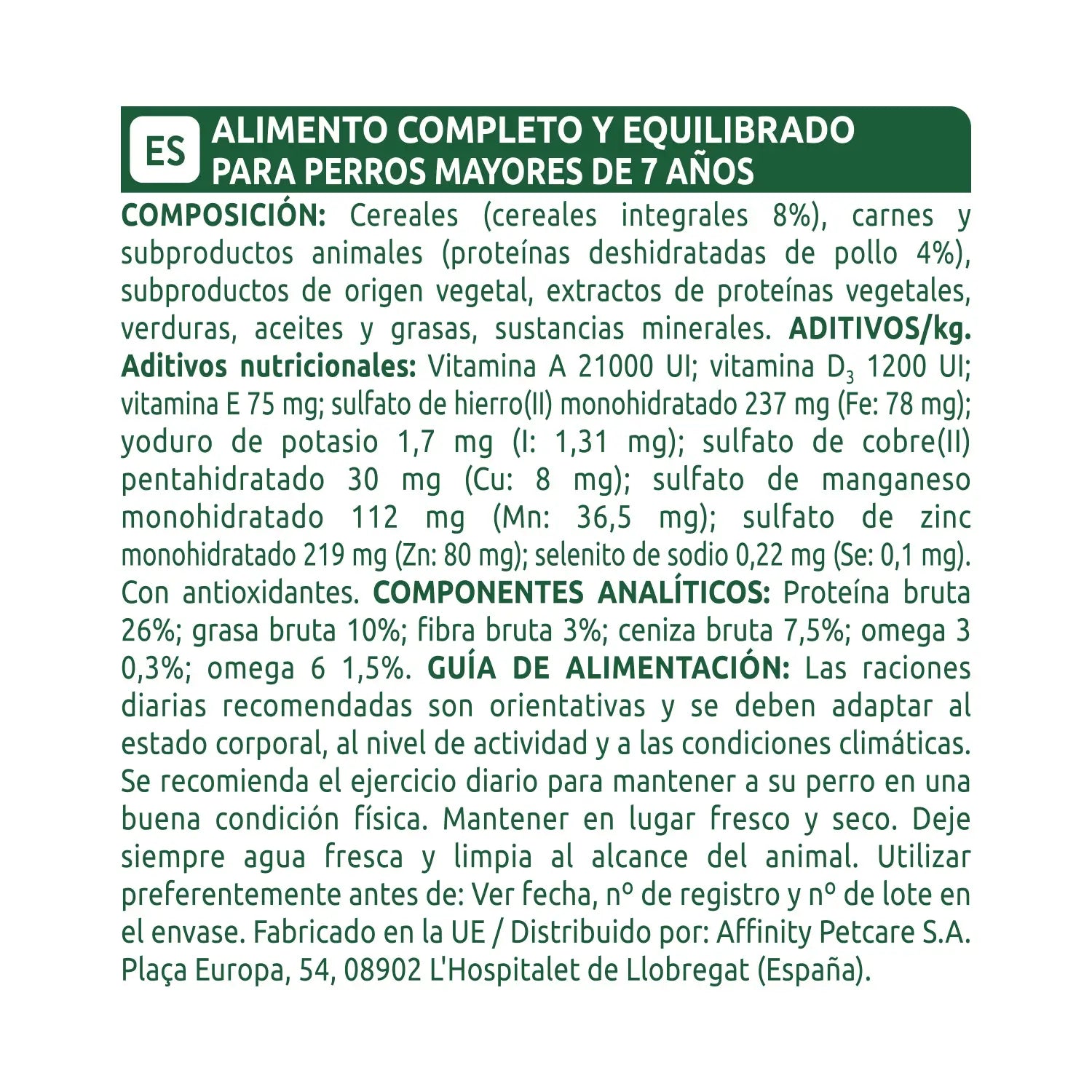 ES ALIMENTO COMPLETO Y EQUILIBRADO PARA PERROS MAYORES DE 7 AÑOS

COMPOSICIÓN: Cereales (cereales integrales 8%), carnes y subproductos animales (proteínas deshidratadas de pollo 4%), subproductos de origen vegetal, extractos de proteínas vegetales, verduras, aceites y grasas, sustancias minerales. ADITIVOS/kg. Aditivos nutricionales: Vitamina A 21000 UI; vitamina $D_3$ 1200 UI; vitamina E 75 mg; sulfato de hierro(II) monohidratado 237 mg (Fe: 78 mg); yoduro de potasio 1,7 mg (I: 1,31 mg); sulfato de cobre(II) pentahidratado 30 mg (Cu: 8 mg); sulfato de manganeso monohidratado 112 mg (Mn: 36,5 mg); sulfato de zinc monohidratado 219 mg (Zn: 80 mg); selenito de sodio 0,22 mg (Se: 0,1 mg). Con antioxidantes. COMPONENTES ANALÍTICOS: Proteína bruta 26%; grasa bruta 10%; fibra bruta 3%; ceniza bruta 7,5%; omega 3 0,3%; omega 6 1,5%. GUÍA DE ALIMENTACIÓN: Las raciones diarias recomendadas son orientativas y se deben adaptar al estado corporal, al nivel de actividad y a las condiciones climáticas. Se recomienda el ejercicio diario para mantener a su perro en una buena condición física. Mantener en lugar fresco y seco. Deje siempre agua fresca y limpia al alcance del animal. Utilizar preferentemente antes de: Ver fecha, nº de registro y nº de lote en el envase. Fabricado en la UE / Distribuido por: Affinity Petcare S.A. Plaça Europa, 54, 08902 L'Hospitalet de Llobregat (España).